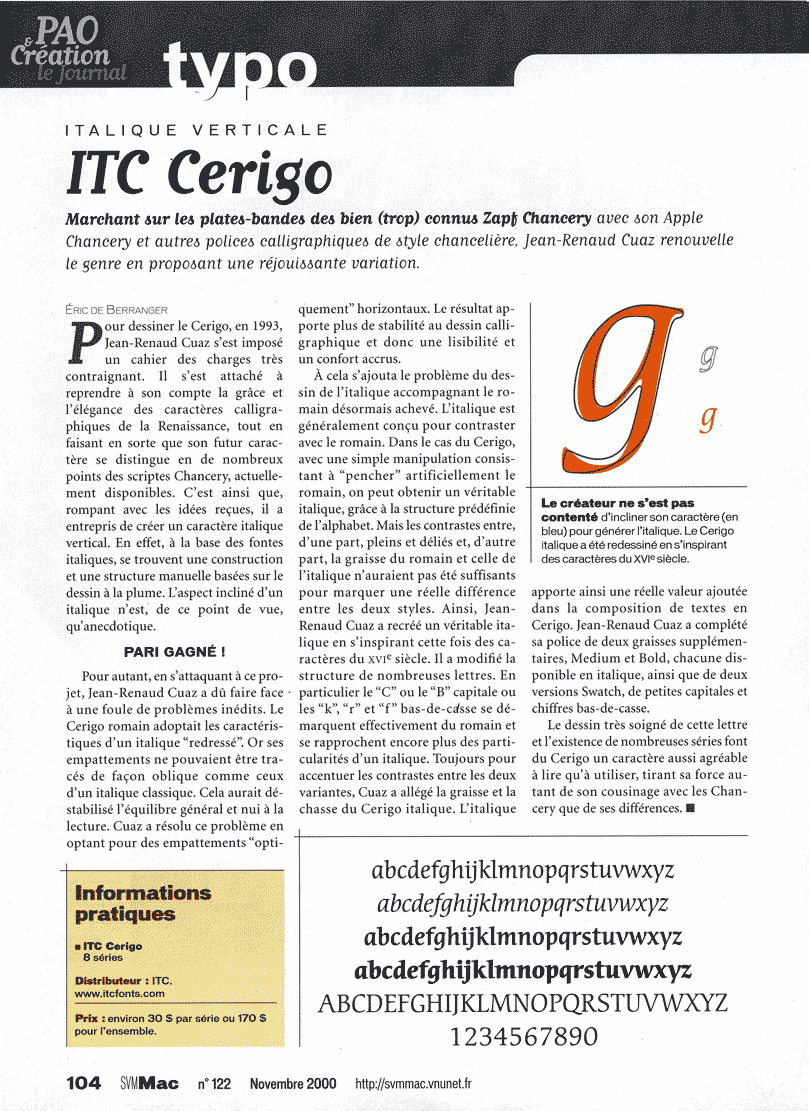 PAO & Création le journal typo

ITALIQUE VERTICALE

ITC Cerigo

Marchant sur les plates-bandes des bien (trop) connus Zapf Chancery avec son Apple Chancery et autres polices calligraphiques de style chancelière, Jean-Renaud Cuaz renouvelle le genre en proposant une réjouissante variation.

ÉRIC DE BERRANGER

Pour dessiner le Cerigo, en 1993, Jean-Renaud Cuaz s'est imposé un cahier des charges très contraignant. Il s'est attaché à reprendre à son compte la grâce et l'élégance des caractères calligraphiques de la Renaissance, tout en faisant en sorte que son futur caractère se distingue en de nombreux points des scriptes Chancery, actuellement disponibles. C'est ainsi que, rompant avec les idées reçues, il a entrepris de créer un caractère italique vertical. En effet, à la base des fontes italiques, se trouvent une construction et une structure manuelle basées sur le dessin à la plume. L'aspect incliné d'un italique n'est, de ce point de vue, qu'anecdotique.

PARI GAGNÉ !

Pour autant, en s'attaquant à ce projet, Jean-Renaud Cuaz a dû faire face à une foule de problèmes inédits. Le Cerigo romain adoptait les caractéristiques d'un italique "redressé". Or ses empattements ne pouvaient être tracés de façon oblique comme ceux d'un italique classique. Cela aurait déstabilisé l'équilibre général et nui à la lecture. Cuaz a résolu ce problème en optant pour des empattements "optiquement" horizontaux. Le résultat apporte plus de stabilité au dessin calligraphique et donc une lisibilité et un confort accrus.

À cela s'ajouta le problème du dessin de l'italique accompagnant le romain désormais achevé. L'italique est généralement conçu pour contraster avec le romain. Dans le cas du Cerigo, avec une simple manipulation consistant à "pencher" artificiellement le romain, on peut obtenir un véritable italique, grâce à la structure prédéfinie de l'alphabet. Mais les contrastes entre, d'une part, pleins et déliés et, d'autre part, la graisse du romain et celle de l'italique n'auraient pas été suffisants pour marquer une réelle différence entre les deux styles. Ainsi, Jean-Renaud Cuaz a recréé un véritable italique en s'inspirant cette fois des caractères du XVIe siècle. Il a modifié la structure de nombreuses lettres. En particulier le "C" ou le "B" capitale ou les "k", "r" et "f" bas-de-casse se démarquent effectivement du romain et se rapprochent encore plus des particularités d'un italique. Toujours pour accentuer les contrastes entre les deux variantes, Cuaz a allégé la graisse et la chasse du Cerigo italique. L'italique apporte ainsi une réelle valeur ajoutée dans la composition de textes en Cerigo. Jean-Renaud Cuaz a complété sa police de deux graisses supplémentaires, Medium et Bold, chacune disponible en italique, ainsi que de deux versions Swatch, de petites capitales et chiffres bas-de-casse.

Le dessin très soigné de cette lettre et l'existence de nombreuses séries font du Cerigo un caractère aussi agréable à lire qu'à utiliser, tirant sa force autant de son cousinage avec les Chancery que de ses différences. ■

g g g

Le créateur ne s'est pas contenté d'incliner son caractère (en bleu) pour générer l'italique. Le Cerigo italique a été redessiné en s'inspirant des caractères du XVIe siècle.

Informations pratiques

■ ITC Cerigo
8 séries

Distributeur : ITC.
www.itcfonts.com

Prix : environ 30 $ par série ou 170 $ pour l'ensemble.

abcdefghijklmnopqrstuvwxyz
abcdefghijklmnopqrstuvwxyz
abcdefghijklmnopqrstuvwxyz
abcdefghijklmnopqrstuvwxyz
ABCDEFGHIJKLMNOPQRSTUVWXYZ
1234567890

104 SVMMac n° 122 Novembre 2000 http://svmmac.vnunet.fr